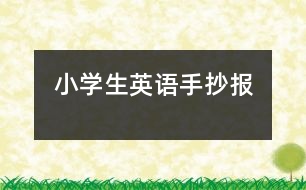 小学生英语手抄报